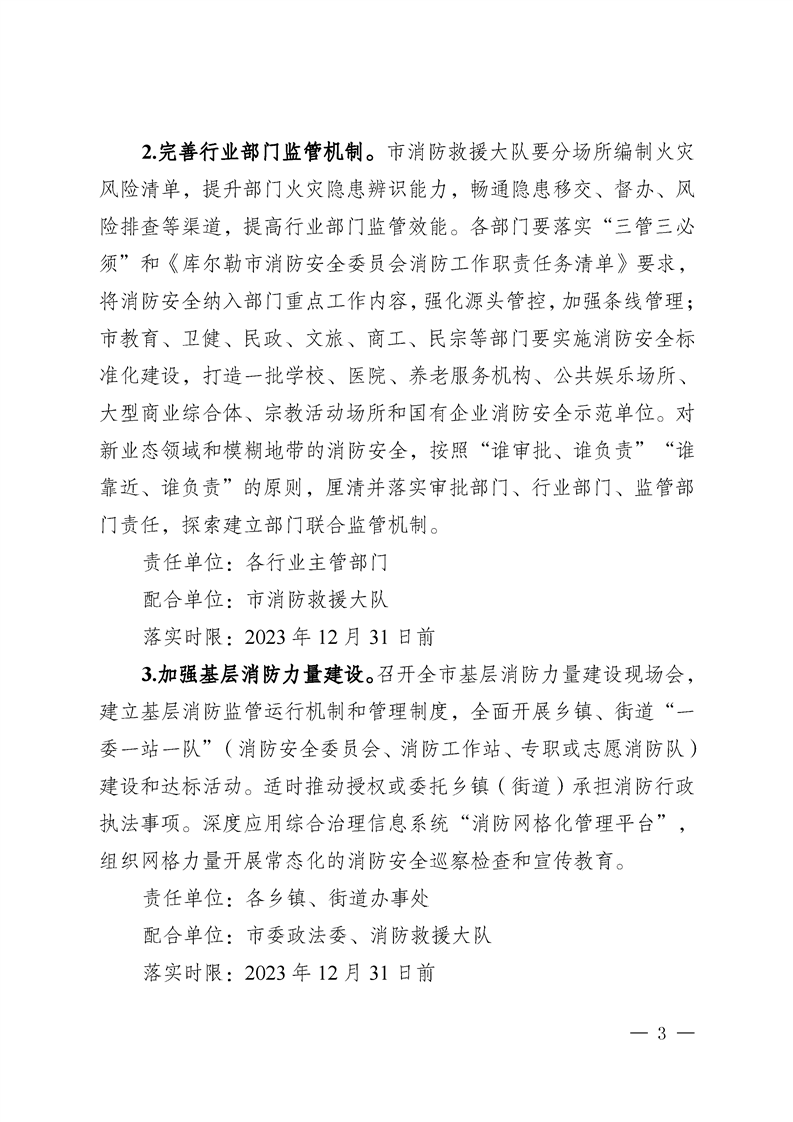 2.完善行业部门监管机制。市消防救援大队要分场所编制火灾风险清单，提升部门火灾隐患辨识能力，畅通隐患移交、督办、风险排查等渠道，提高行业部门监管效能。各部门要落实“三管三必须”和《库尔勒市消防安全委员会消防工作职责任务清单》要求，将消防安全纳入部门重点工作内容，强化源头管控，加强条线管理；市教育、卫健、民政、文旅、商工、民宗等部门要实施消防安全标准化建设，打造一批学校、医院、养老服务机构、公共娱乐场所、大型商业综合体、宗教活动场所和国有企业消防安全示范单位。对新业态领域和模糊地带的消防安全，按照“谁审批、谁负责”“谁靠近、谁负责”的原则，厘清并落实审批部门、行业部门、监管部门责任，探索建立部门联合监管机制。

责任单位：各行业主管部门

配合单位：市消防救援大队

落实时限：2023 年 12 月 31 日前

3.加强基层消防力量建设。召开全市基层消防力量建设现场会，建立基层消防监管运行机制和管理制度，全面开展乡镇、街道“一委一站一队”（消防安全委员会、消防工作站、专职或志愿消防队）建设和达标活动。适时推动授权或委托乡镇（街道）承担消防行政执法事项。深度应用综合治理信息系统“消防网格化管理平台”，组织网格力量开展常态化的消防安全巡察检查和宣传教育。

责任单位：各乡镇、街道办事处

配合单位：市委政法委、消防救援大队

落实时限：2023 年 12 月 31 日前

— 3 —